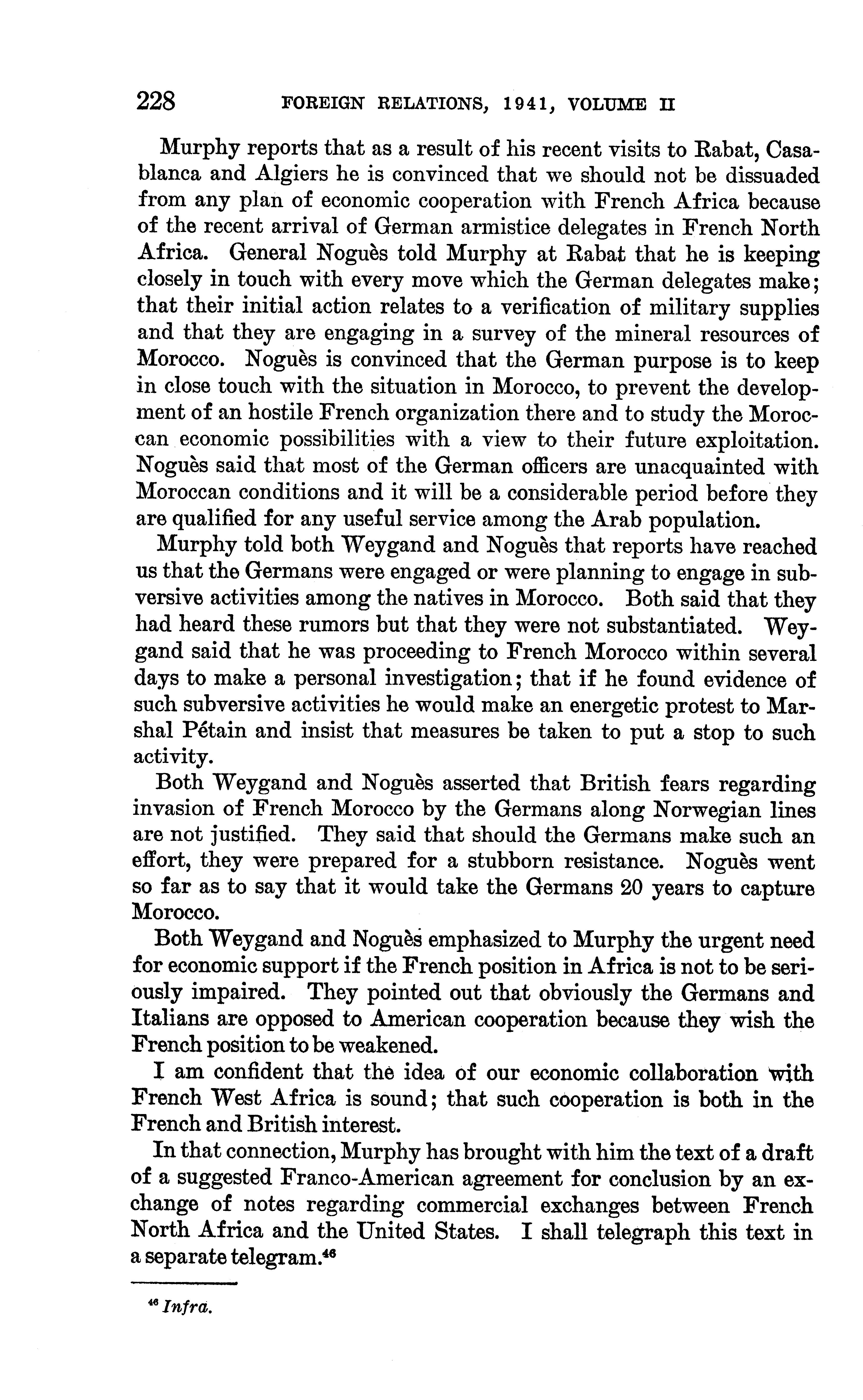 228 FOREIGN RELATIONS, 1941, VOLUME II

Murphy reports that as a result of his recent visits to Rabat, Casablanca and Algiers he is convinced that we should not be dissuaded from any plan of economic cooperation with French Africa because of the recent arrival of German armistice delegates in French North Africa. General Noguès told Murphy at Rabat that he is keeping closely in touch with every move which the German delegates make; that their initial action relates to a verification of military supplies and that they are engaging in a survey of the mineral resources of Morocco. Noguès is convinced that the German purpose is to keep in close touch with the situation in Morocco, to prevent the development of an hostile French organization there and to study the Moroccan economic possibilities with a view to their future exploitation. Noguès said that most of the German officers are unacquainted with Moroccan conditions and it will be a considerable period before they are qualified for any useful service among the Arab population.

Murphy told both Weygand and Noguès that reports have reached us that the Germans were engaged or were planning to engage in subversive activities among the natives in Morocco. Both said that they had heard these rumors but that they were not substantiated. Weygand said that he was proceeding to French Morocco within several days to make a personal investigation; that if he found evidence of such subversive activities he would make an energetic protest to Marshal Pétain and insist that measures be taken to put a stop to such activity.

Both Weygand and Noguès asserted that British fears regarding invasion of French Morocco by the Germans along Norwegian lines are not justified. They said that should the Germans make such an effort, they were prepared for a stubborn resistance. Noguès went so far as to say that it would take the Germans 20 years to capture Morocco.

Both Weygand and Noguès emphasized to Murphy the urgent need for economic support if the French position in Africa is not to be seriously impaired. They pointed out that obviously the Germans and Italians are opposed to American cooperation because they wish the French position to be weakened.

I am confident that the idea of our economic collaboration with French West Africa is sound; that such cooperation is both in the French and British interest.

In that connection, Murphy has brought with him the text of a draft of a suggested Franco-American agreement for conclusion by an exchange of notes regarding commercial exchanges between French North Africa and the United States. I shall telegraph this text in a separate telegram.$^{46}$

$^{46}$ Infra.